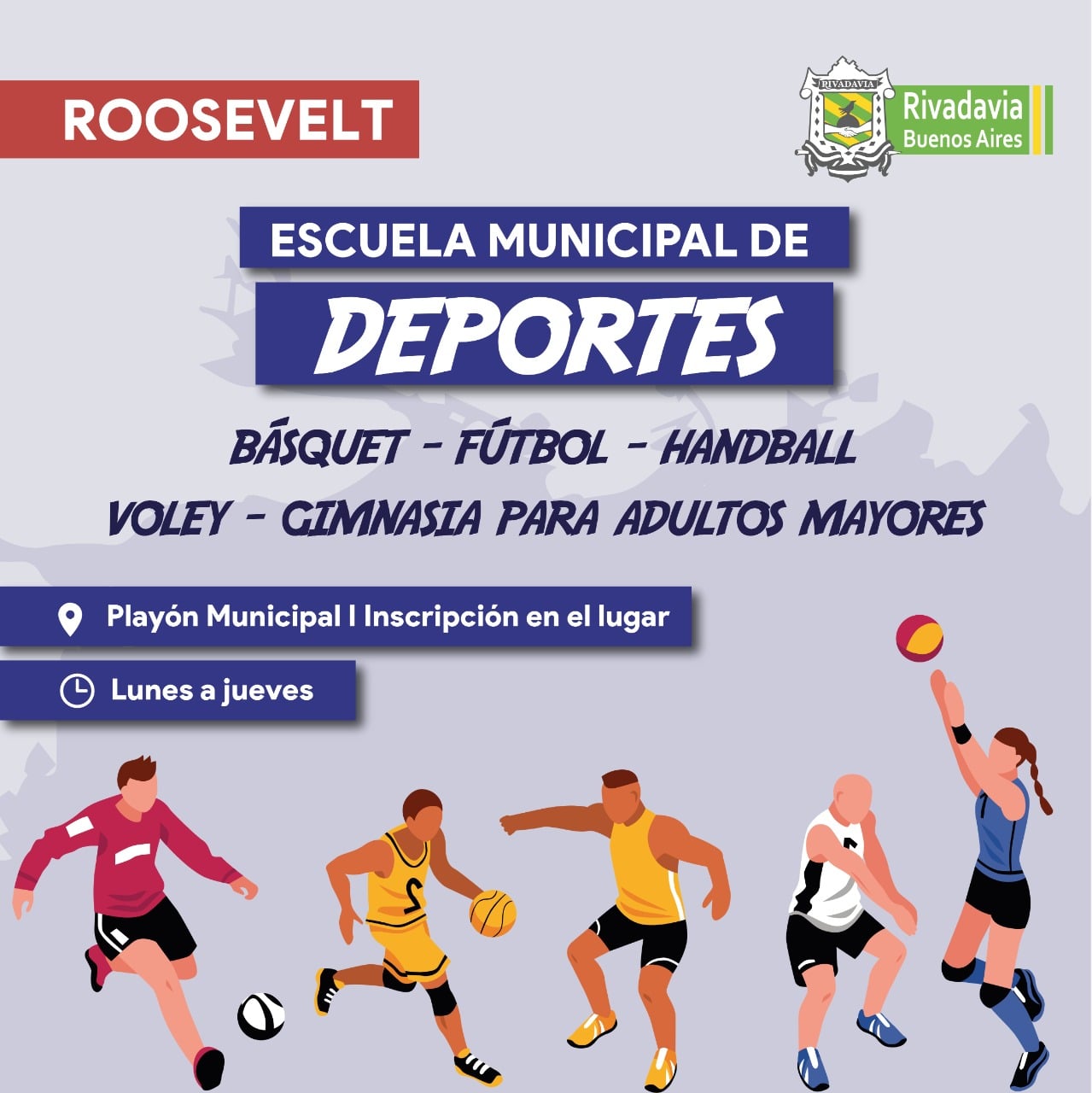 ROOSEVELT

RIVADAVIA

Rivadavia
Buenos Aires

ESCUELA MUNICIPAL DE
DEPORTES

BÁSQUET - FÚTBOL - HANDBALL
VOLEY - GIMNASIA PARA ADULTOS MAYORES

Playón Municipal I Inscripción en el lugar

Lunes a jueves